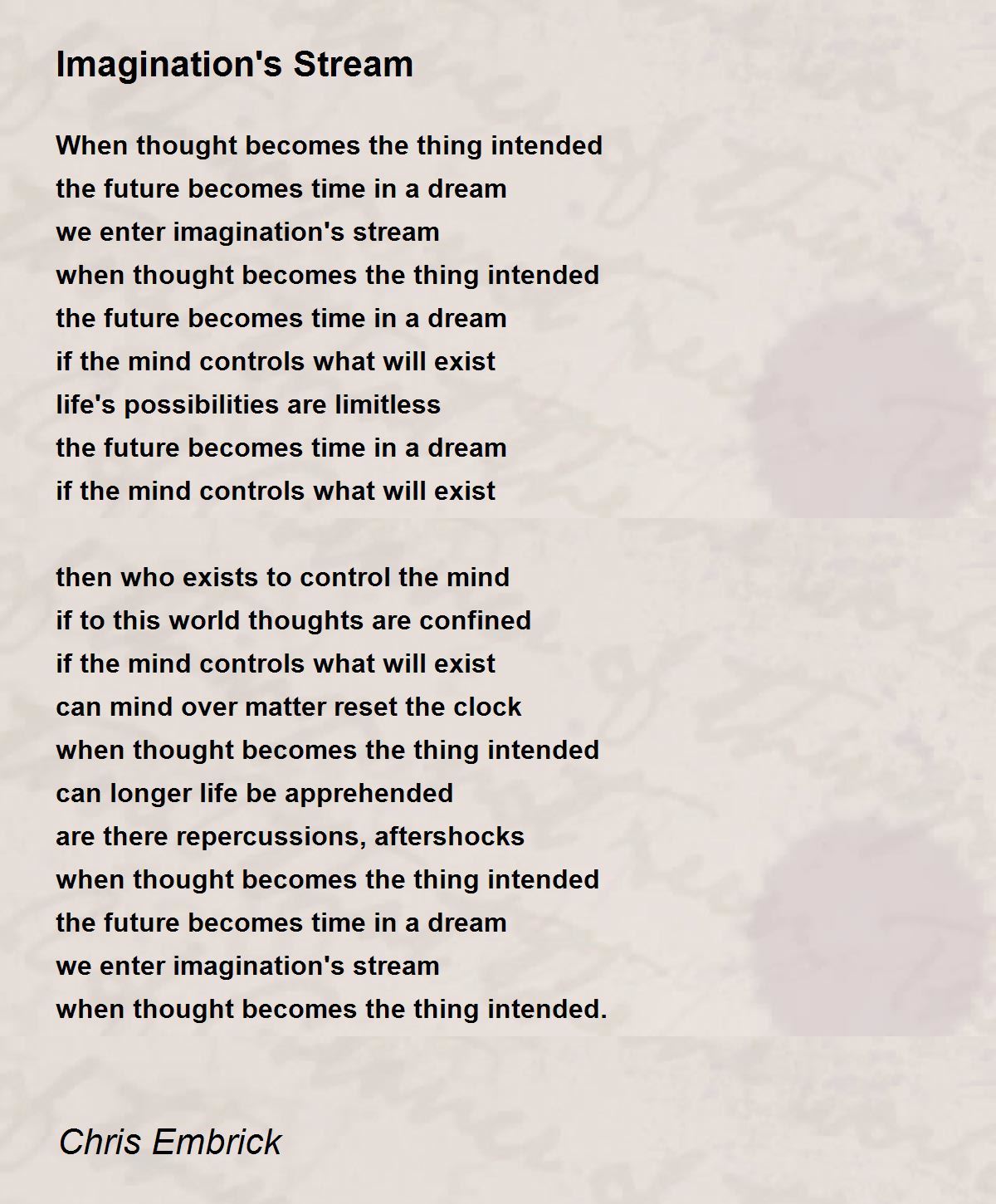 Imagination's Stream

When thought becomes the thing intended
the future becomes time in a dream
we enter imagination's stream
when thought becomes the thing intended
the future becomes time in a dream
if the mind controls what will exist
life's possibilities are limitless
the future becomes time in a dream
if the mind controls what will exist

then who exists to control the mind
if to this world thoughts are confined
if the mind controls what will exist
can mind over matter reset the clock
when thought becomes the thing intended
can longer life be apprehended
are there repercussions, aftershocks
when thought becomes the thing intended
the future becomes time in a dream
we enter imagination's stream
when thought becomes the thing intended.

Chris Embrick